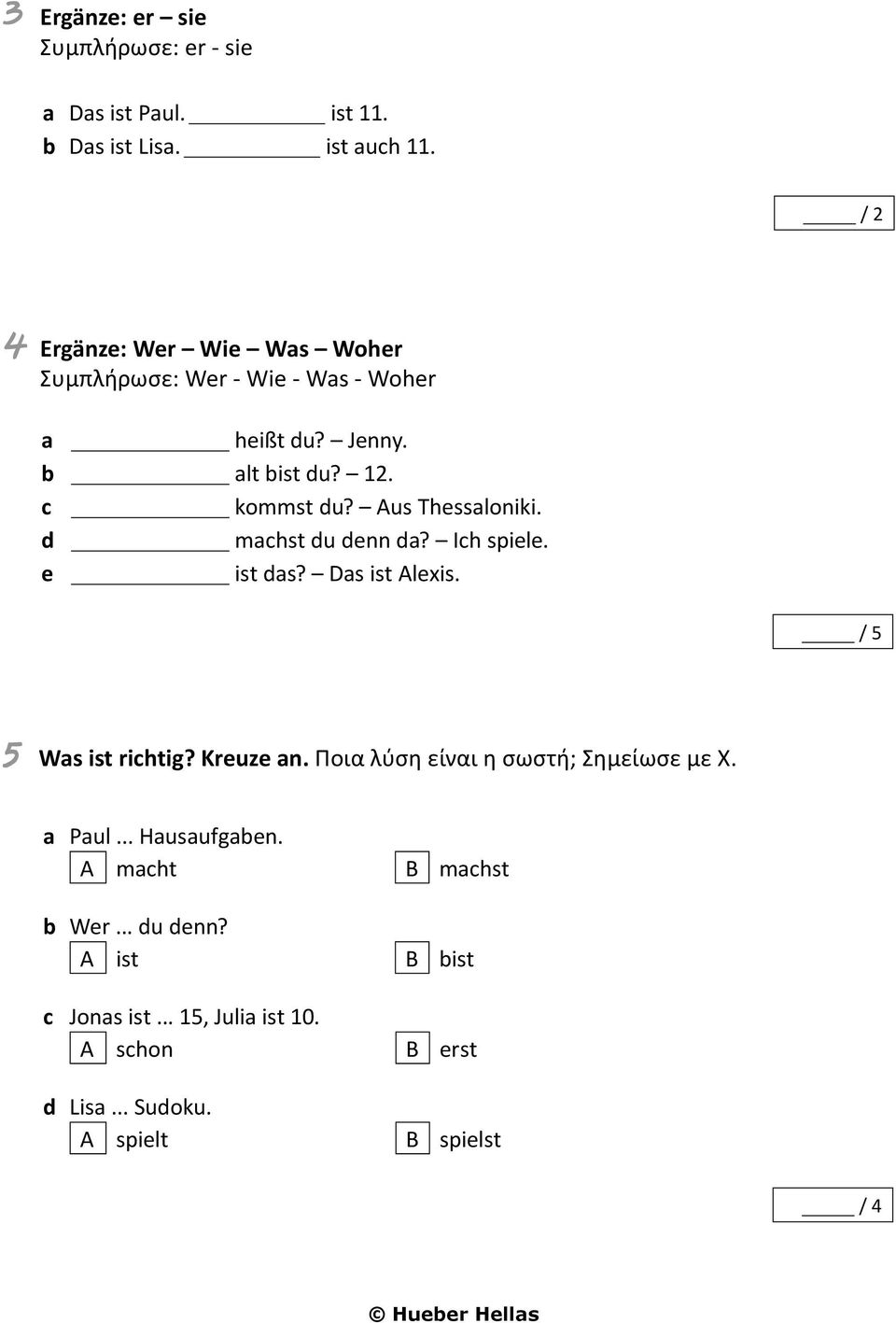 3 Ergänze: er – sie
Συμπλήρωσε: er - sie

a Das ist Paul. ________ ist 11.
b Das ist Lisa. ________ ist auch 11.

____ / 2

4 Ergänze: Wer – Wie – Was – Woher
Συμπλήρωσε: Wer - Wie - Was - Woher

a ________ heißt du? – Jenny.
b ________ alt bist du? – 12.
c ________ kommst du? – Aus Thessaloniki.
d ________ machst du denn da? – Ich spiele.
e ________ ist das? – Das ist Alexis.

____ / 5

5 Was ist richtig? Kreuze an. Ποια λύση είναι η σωστή; Σημείωσε με Χ.

a Paul ... Hausaufgaben.
A macht
B machst

b Wer … du denn?
A ist
B bist

c Jonas ist ... 15, Julia ist 10.
A schon
B erst

d Lisa ... Sudoku.
A spielt
B spielst

____ / 4

© Hueber Hellas